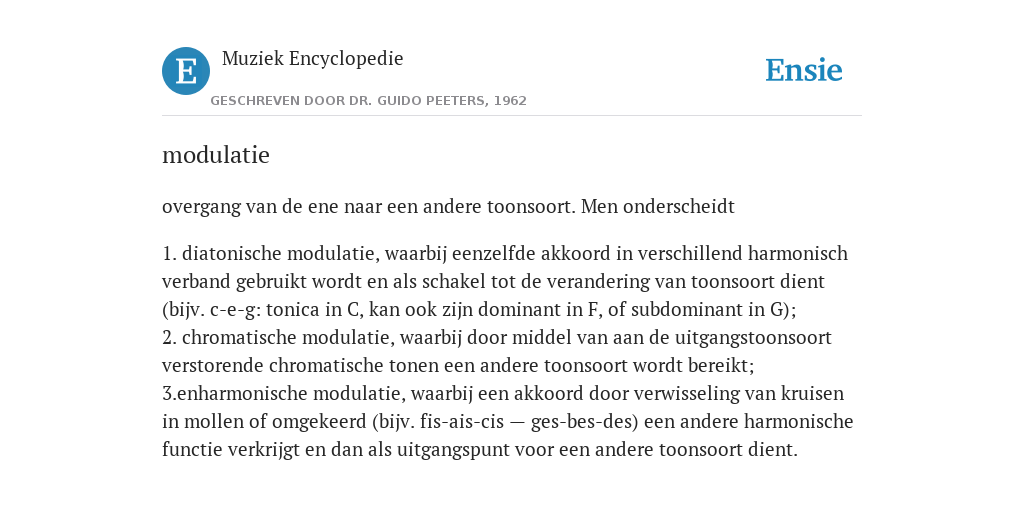 E

Muziek Encyclopedie

GESCHREVEN DOOR DR. GUIDO PEETERS, 1962

Ensie

modulatie

overgang van de ene naar een andere toonsoort. Men onderscheidt

1. diatonische modulatie, waarbij eenzelfde akkoord in verschillend harmonisch verband gebruikt wordt en als schakel tot de verandering van toonsoort dient (bijv. c-e-g: tonica in C, kan ook zijn dominant in F, of subdominant in G);
2. chromatische modulatie, waarbij door middel van aan de uitgangstoonsoort verstorende chromatische tonen een andere toonsoort wordt bereikt;
3.enharmonische modulatie, waarbij een akkoord door verwisseling van kruisen in mollen of omgekeerd (bijv. fis-ais-cis — ges-bes-des) een andere harmonische functie verkrijgt en dan als uitgangspunt voor een andere toonsoort dient.